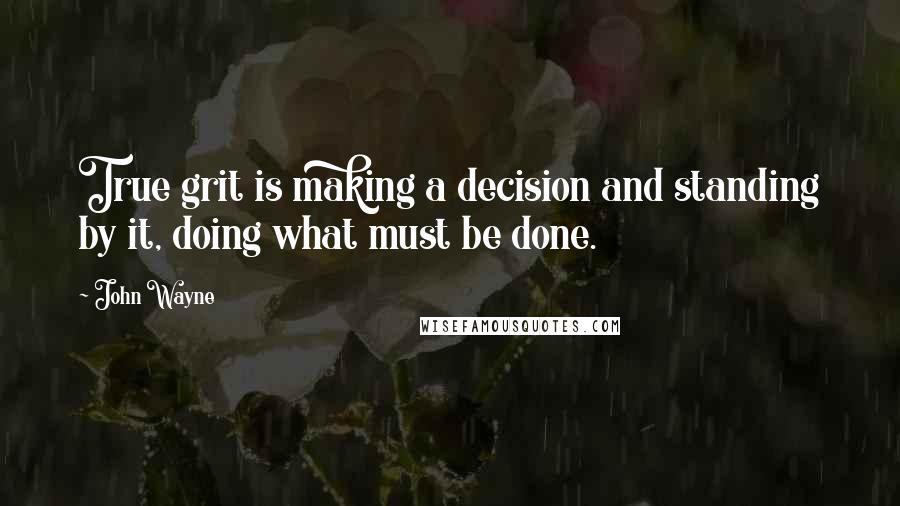 True grit is making a decision and standing by it, doing what must be done.

~ John Wayne

WISEFAMOUSQUOTES.COM